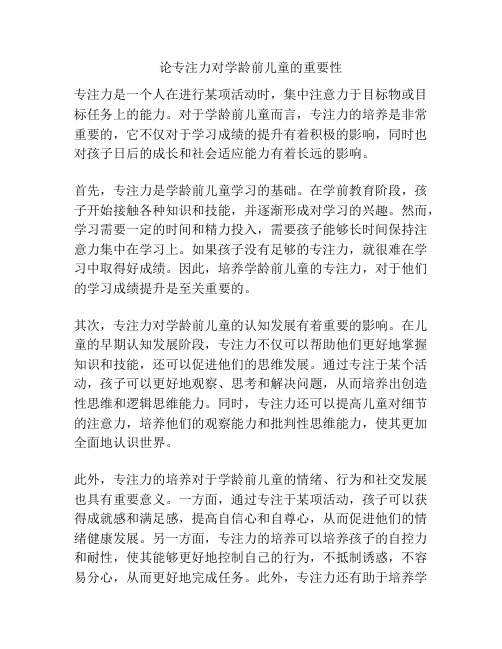 论专注力对学龄前儿童的重要性

专注力是一个人在进行某项活动时，集中注意力于目标物或目标任务上的能力。对于学龄前儿童而言，专注力的培养是非常重要的，它不仅对于学习成绩的提升有着积极的影响，同时也对孩子日后的成长和社会适应能力有着长远的影响。

首先，专注力是学龄前儿童学习的基础。在学前教育阶段，孩子开始接触各种知识和技能，并逐渐形成对学习的兴趣。然而，学习需要一定的时间和精力投入，需要孩子能够长时间保持注意力集中在学习上。如果孩子没有足够的专注力，就很难在学习中取得好成绩。因此，培养学龄前儿童的专注力，对于他们的学习成绩提升是至关重要的。

其次，专注力对学龄前儿童的认知发展有着重要的影响。在儿童的早期认知发展阶段，专注力不仅可以帮助他们更好地掌握知识和技能，还可以促进他们的思维发展。通过专注于某个活动，孩子可以更好地观察、思考和解决问题，从而培养出创造性思维和逻辑思维能力。同时，专注力还可以提高儿童对细节的注意力，培养他们的观察能力和批判性思维能力，使其更加全面地认识世界。

此外，专注力的培养对于学龄前儿童的情绪、行为和社交发展也具有重要意义。一方面，通过专注于某项活动，孩子可以获得成就感和满足感，提高自信心和自尊心，从而促进他们的情绪健康发展。另一方面，专注力的培养可以培养孩子的自控力和耐性，使其能够更好地控制自己的行为，不抵制诱惑，不容易分心，从而更好地完成任务。此外，专注力还有助于培养学